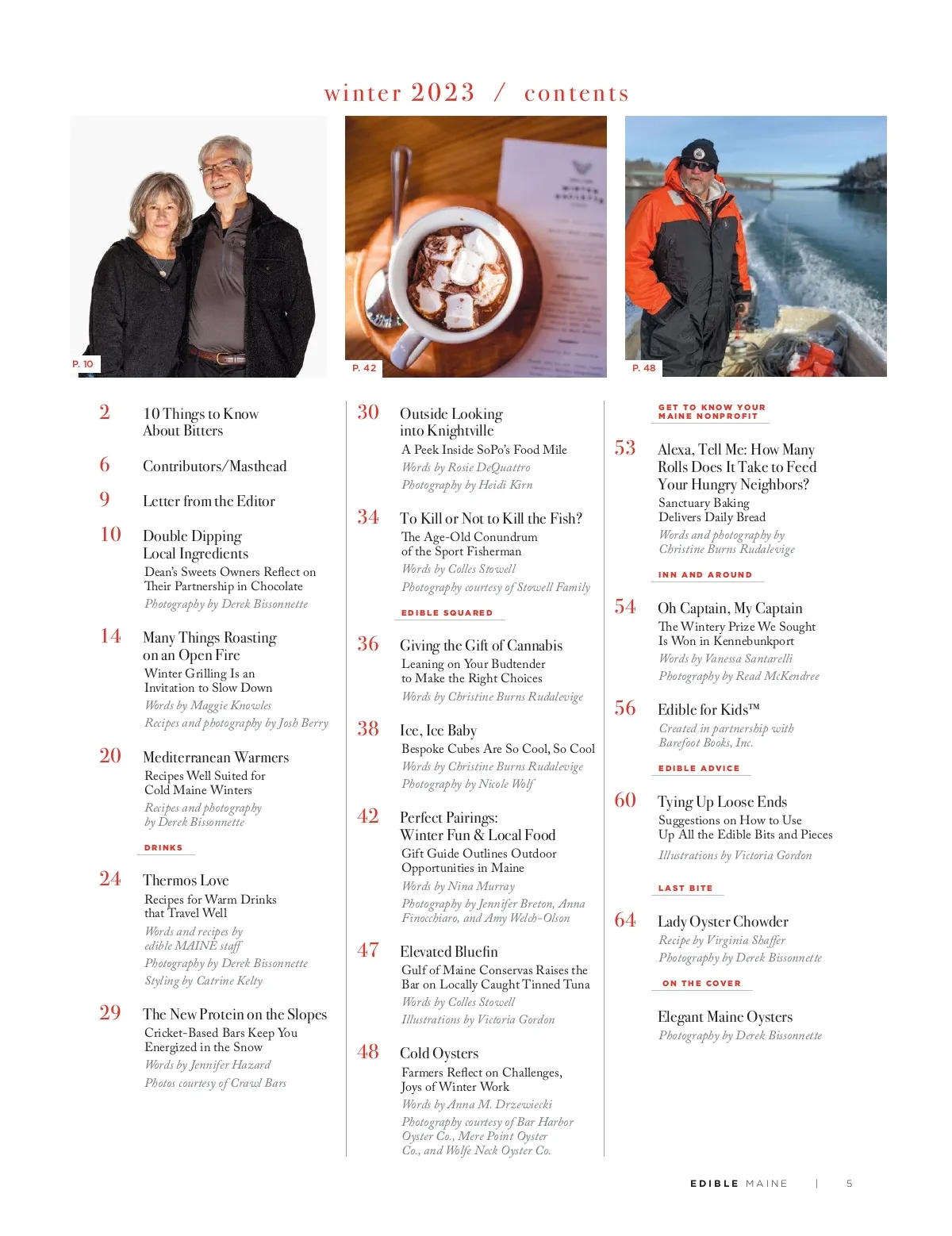 winter 2023 / contents

P. 10

P. 42

P. 48

2 10 Things to Know About Bitters

6 Contributors/Masthead

9 Letter from the Editor

10 Double Dipping Local Ingredients
Dean's Sweets Owners Reflect on Their Partnership in Chocolate
Photography by Derek Bissonnette

14 Many Things Roasting on an Open Fire
Winter Grilling Is an Invitation to Slow Down
Words by Maggie Knowles
Recipes and photography by Josh Berry

20 Mediterranean Warmers
Recipes Well Suited for Cold Maine Winters
Recipes and photography by Derek Bissonnette

DRINKS

24 Thermos Love
Recipes for Warm Drinks that Travel Well
Words and recipes by edible MAINE staff
Photography by Derek Bissonnette
Styling by Catrine Kelty

29 The New Protein on the Slopes
Cricket-Based Bars Keep You Energized in the Snow
Words by Jennifer Hazard
Photos courtesy of Crawl Bars

30 Outside Looking into Knightville
A Peek Inside SoPo's Food Mile
Words by Rosie DeQuattro
Photography by Heidi Kirn

34 To Kill or Not to Kill the Fish?
The Age-Old Conundrum of the Sport Fisherman
Words by Colles Stowell
Photography courtesy of Stowell Family

EDIBLE SQUARED

36 Giving the Gift of Cannabis
Leaning on Your Budtender to Make the Right Choices
Words by Christine Burns Rudalevige

38 Ice, Ice Baby
Bespoke Cubes Are So Cool, So Cool
Words by Christine Burns Rudalevige
Photography by Nicole Wolf

42 Perfect Pairings: Winter Fun & Local Food
Gift Guide Outlines Outdoor Opportunities in Maine
Words by Nina Murray
Photography by Jennifer Breton, Anna Finocchiaro, and Amy Welch-Olson

47 Elevated Bluefin
Gulf of Maine Conservas Raises the Bar on Locally Caught Tinned Tuna
Words by Colles Stowell
Illustrations by Victoria Gordon

48 Cold Oysters
Farmers Reflect on Challenges, Joys of Winter Work
Words by Anna M. Drzewiecki
Photography courtesy of Bar Harbor Oyster Co., Mere Point Oyster Co., and Wolfe Neck Oyster Co.

GET TO KNOW YOUR MAINE NONPROFIT

53 Alexa, Tell Me: How Many Rolls Does It Take to Feed Your Hungry Neighbors?
Sanctuary Baking Delivers Daily Bread
Words and photography by Christine Burns Rudalevige

INN AND AROUND

54 Oh Captain, My Captain
The Wintery Prize We Sought Is Won in Kennebunkport
Words by Vanessa Santarelli
Photography by Read McKendree

56 Edible for Kids™
Created in partnership with Barefoot Books, Inc.

EDIBLE ADVICE

60 Tying Up Loose Ends
Suggestions on How to Use Up All the Edible Bits and Pieces
Illustrations by Victoria Gordon

LAST BITE

64 Lady Oyster Chowder
Recipe by Virginia Shaffer
Photography by Derek Bissonnette

ON THE COVER

Elegant Maine Oysters
Photography by Derek Bissonnette

EDIBLE MAINE | 5